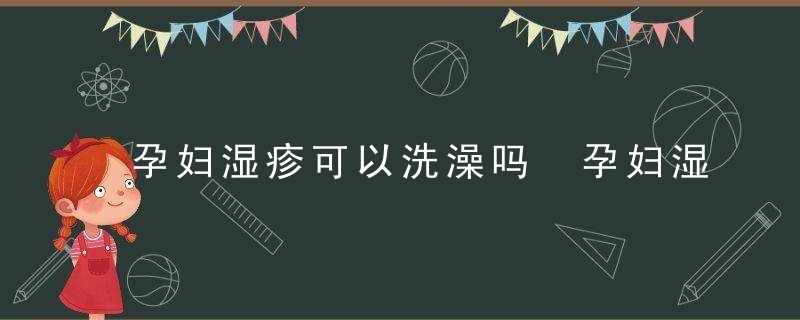 孕妇湿疹可以洗澡吗　孕妇湿